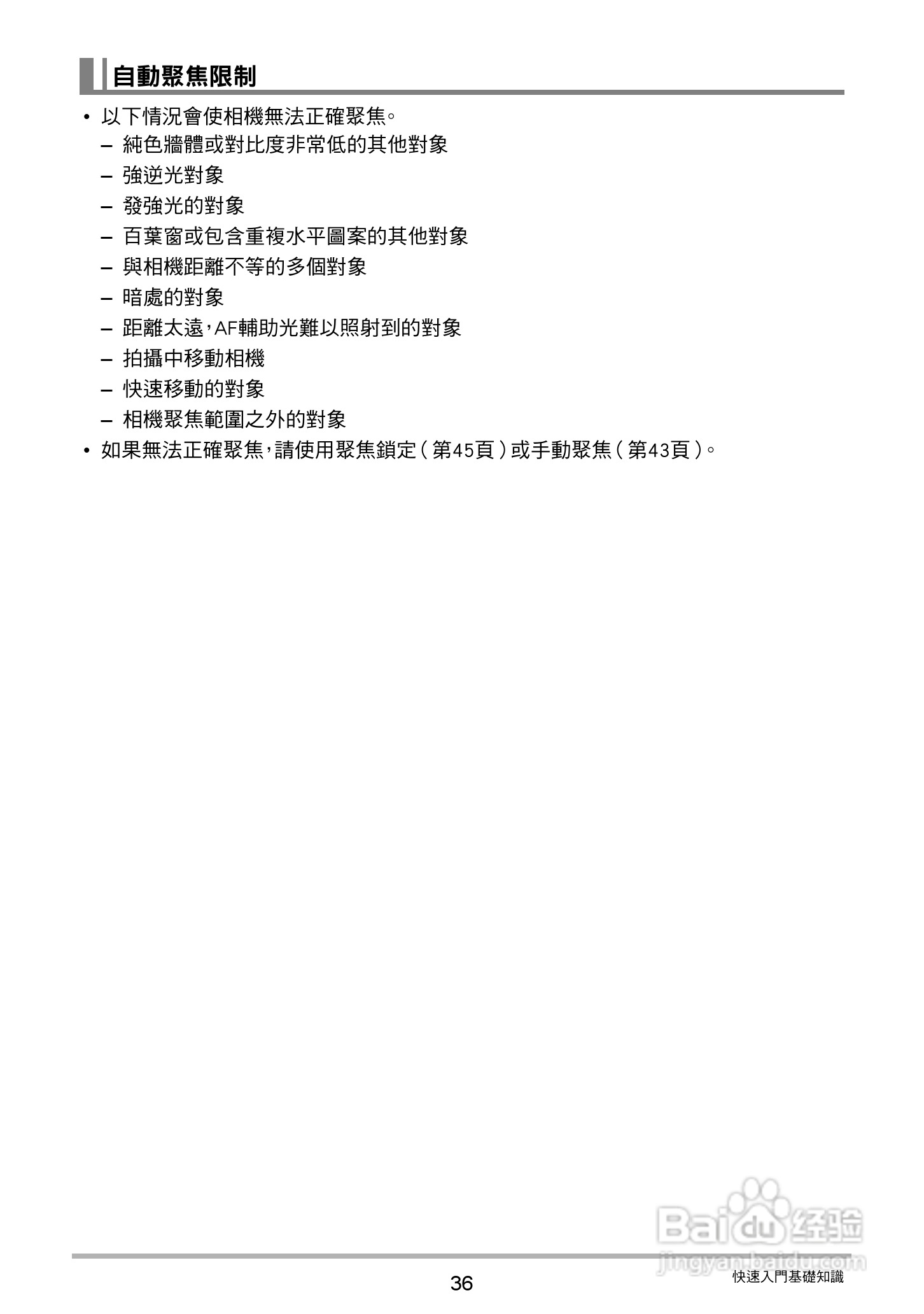 自動聚焦限制

• 以下情況會使相機無法正確聚焦。
- 純色牆體或對比度非常低的其他對象
- 強逆光對象
- 發強光的對象
- 百葉窗或包含重複水平圖案的其他對象
- 與相機距離不等的多個對象
- 暗處的對象
- 距離太遠,AF輔助光難以照射到的對象
- 拍攝中移動相機
- 快速移動的對象
- 相機聚焦範圍之外的對象
• 如果無法正確聚焦,請使用聚焦鎖定(第45頁)或手動聚焦(第43頁)。

36

快速入門基礎知識

Baidu经验
jingyan.baidu.com